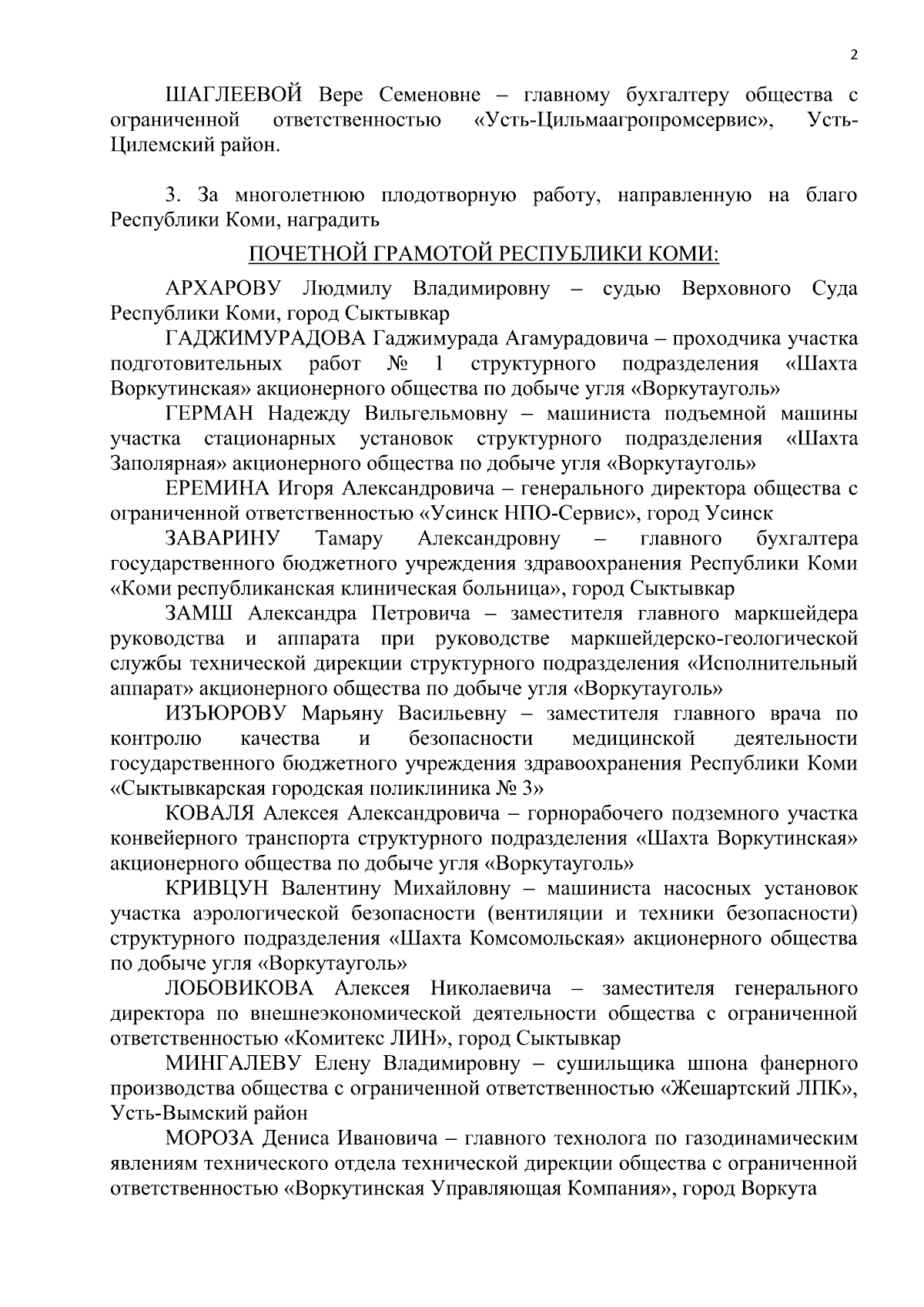 2

ШАГЛЕЕВОЙ Вере Семеновне – главному бухгалтеру общества с ограниченной ответственностью «Усть-Цильмаагропромсервис», Усть-Цилемский район.

3. За многолетнюю плодотворную работу, направленную на благо Республики Коми, наградить

ПОЧЕТНОЙ ГРАМОТОЙ РЕСПУБЛИКИ КОМИ:

АРХАРОВУ Людмилу Владимировну – судью Верховного Суда Республики Коми, город Сыктывкар

ГАДЖИМУРАДОВА Гаджимурада Агамурадовича – проходчика участка подготовительных работ № 1 структурного подразделения «Шахта Воркутинская» акционерного общества по добыче угля «Воркутауголь»

ГЕРМАН Надежду Вильгельмовну – машиниста подъемной машины участка стационарных установок структурного подразделения «Шахта Заполярная» акционерного общества по добыче угля «Воркутауголь»

ЕРЕМИНА Игоря Александровича – генерального директора общества с ограниченной ответственностью «Усинск НПО-Сервис», город Усинск

ЗАВАРИНУ Тамару Александровну – главного бухгалтера государственного бюджетного учреждения здравоохранения Республики Коми «Коми республиканская клиническая больница», город Сыктывкар

ЗАМШ Александра Петровича – заместителя главного маркшейдера руководства и аппарата при руководстве маркшейдерско-геологической службы технической дирекции структурного подразделения «Исполнительный аппарат» акционерного общества по добыче угля «Воркутауголь»

ИЗЪЮРОВУ Марьяну Васильевну – заместителя главного врача по контролю качества и безопасности медицинской деятельности государственного бюджетного учреждения здравоохранения Республики Коми «Сыктывкарская городская поликлиника № 3»

КОВАЛЯ Алексея Александровича – горнорабочего подземного участка конвейерного транспорта структурного подразделения «Шахта Воркутинская» акционерного общества по добыче угля «Воркутауголь»

КРИВЦУН Валентину Михайловну – машиниста насосных установок участка аэрологической безопасности (вентиляции и техники безопасности) структурного подразделения «Шахта Комсомольская» акционерного общества по добыче угля «Воркутауголь»

ЛОБОВИКОВА Алексея Николаевича – заместителя генерального директора по внешнеэкономической деятельности общества с ограниченной ответственностью «Комитекс ЛИН», город Сыктывкар

МИНГАЛЕВУ Елену Владимировну – сушильщика шпона фанерного производства общества с ограниченной ответственностью «Жешартский ЛПК», Усть-Вымский район

МОРОЗА Дениса Ивановича – главного технолога по газодинамическим явлениям технического отдела технической дирекции общества с ограниченной ответственностью «Воркутинская Управляющая Компания», город Воркута